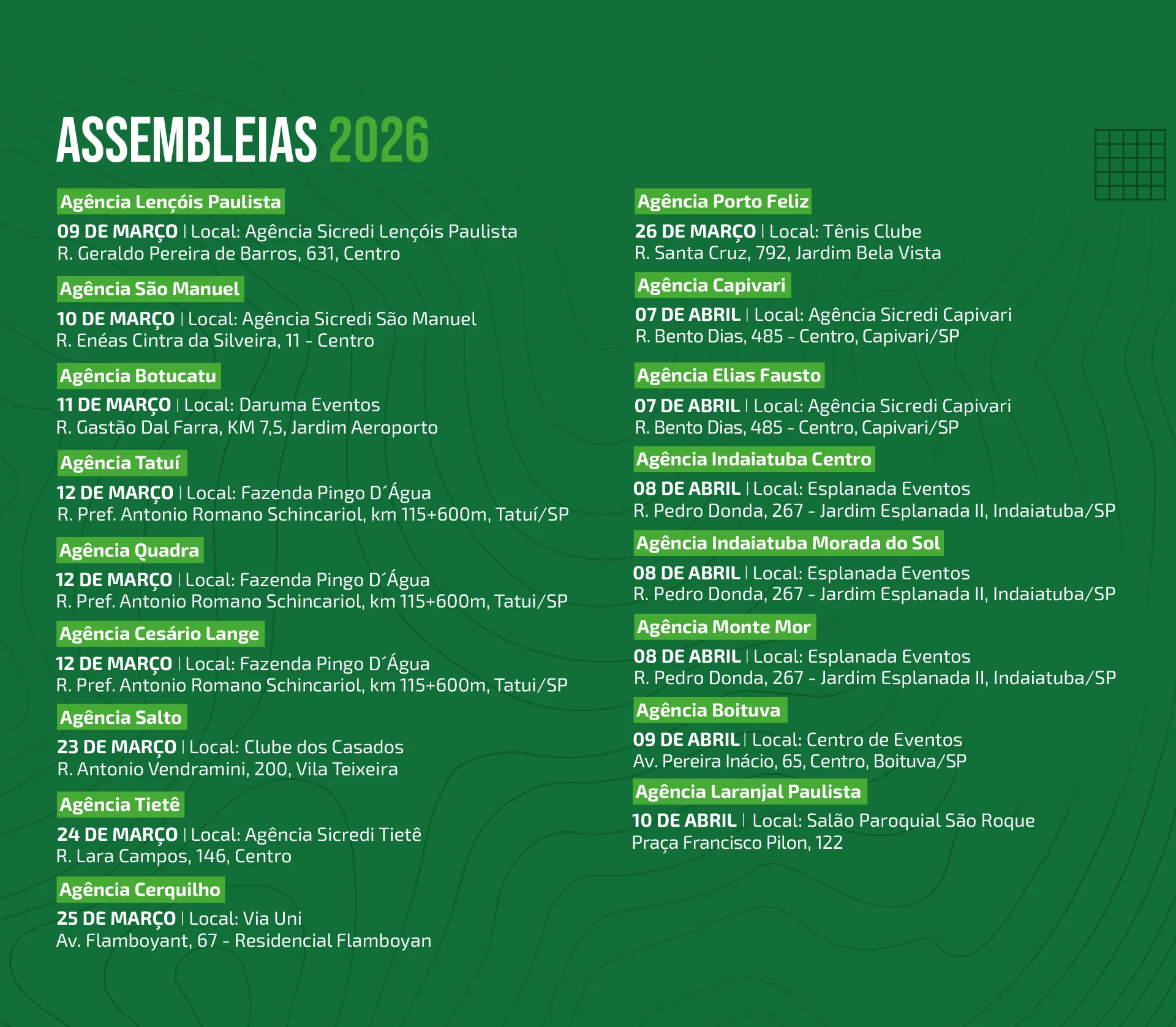 ASSEMBLEIAS 2026

Agência Lençóis Paulista

09 DE MARÇO | Local: Agência Sicredi Lençóis Paulista
R. Geraldo Pereira de Barros, 631, Centro

Agência São Manuel

10 DE MARÇO | Local: Agência Sicredi São Manuel
R. Enéas Cintra da Silveira, 11 - Centro

Agência Botucatu

11 DE MARÇO | Local: Daruma Eventos
R. Gastão Dal Farra, KM 7,5, Jardim Aeroporto

Agência Tatuí

12 DE MARÇO | Local: Fazenda Pingo D´Água
R. Pref. Antonio Romano Schincariol, km 115+600m, Tatuí/SP

Agência Quadra

12 DE MARÇO | Local: Fazenda Pingo D´Água
R. Pref. Antonio Romano Schincariol, km 115+600m, Tatui/SP

Agência Cesário Lange

12 DE MARÇO | Local: Fazenda Pingo D´Água
R. Pref. Antonio Romano Schincariol, km 115+600m, Tatui/SP

Agência Salto

23 DE MARÇO | Local: Clube dos Casados
R. Antonio Vendramini, 200, Vila Teixeira

Agência Tietê

24 DE MARÇO | Local: Agência Sicredi Tietê
R. Lara Campos, 146, Centro

Agência Cerquilho

25 DE MARÇO | Local: Via Uni
Av. Flamboyant, 67 - Residencial Flamboyan

Agência Porto Feliz

26 DE MARÇO | Local: Tênis Clube
R. Santa Cruz, 792, Jardim Bela Vista

Agência Capivari

07 DE ABRIL | Local: Agência Sicredi Capivari
R. Bento Dias, 485 - Centro, Capivari/SP

Agência Elias Fausto

07 DE ABRIL | Local: Agência Sicredi Capivari
R. Bento Dias, 485 - Centro, Capivari/SP

Agência Indaiatuba Centro

08 DE ABRIL | Local: Esplanada Eventos
R. Pedro Donda, 267 - Jardim Esplanada II, Indaiatuba/SP

Agência Indaiatuba Morada do Sol

08 DE ABRIL | Local: Esplanada Eventos
R. Pedro Donda, 267 - Jardim Esplanada II, Indaiatuba/SP

Agência Monte Mor

08 DE ABRIL | Local: Esplanada Eventos
R. Pedro Donda, 267 - Jardim Esplanada II, Indaiatuba/SP

Agência Boituva

09 DE ABRIL | Local: Centro de Eventos
Av. Pereira Inácio, 65, Centro, Boituva/SP

Agência Laranjal Paulista

10 DE ABRIL | Local: Salão Paroquial São Roque
Praça Francisco Pilon, 122